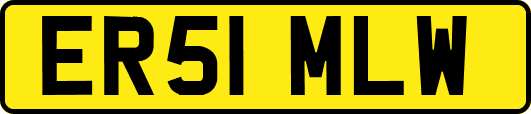 ER51 MLW